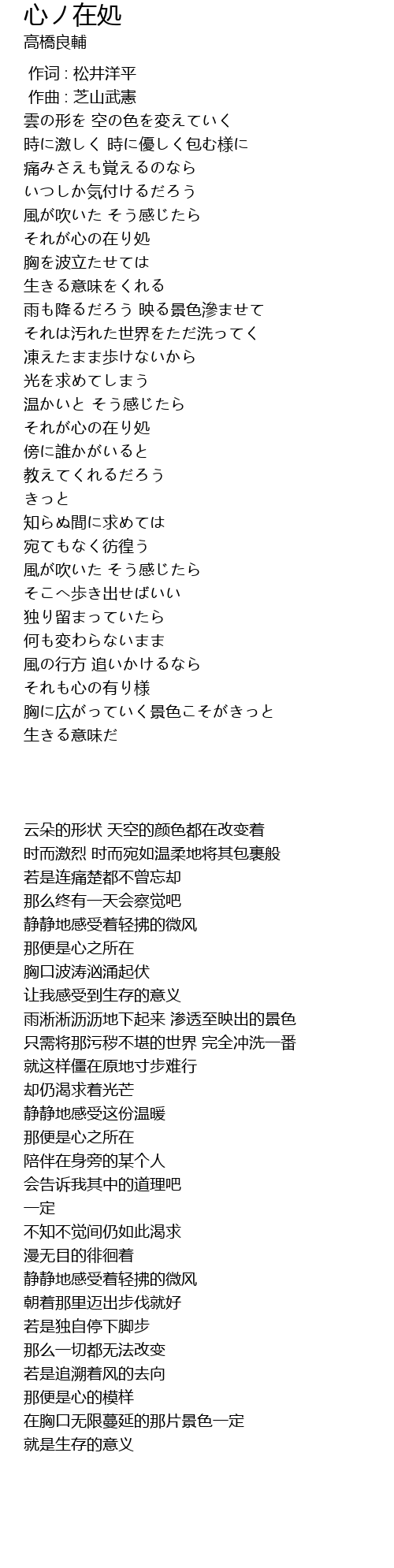 心ノ在処
高橋良輔

作词 : 松井洋平
作曲 : 芝山武憲
雲の形を 空の色を変えていく
時に激しく 時に優しく包む様に
痛みさえも覚えるのなら
いつしか気付けるだろう
風が吹いた そう感じたら
それが心の在り処
胸を波立たせては
生きる意味をくれる
雨も降るだろう 映る景色滲ませて
それは汚れた世界をただ洗ってく
凍えたまま歩けないから
光を求めてしまう
温かいと そう感じたら
それが心の在り処
傍に誰かがいると
教えてくれるだろう
きっと
知らぬ間に求めては
宛てもなく彷徨う
風が吹いた そう感じたら
そこへ歩き出せばいい
独り留まっていたら
何も変わらないまま
風の行方 追いかけるなら
それも心の有り様
胸に広がっていく景色こそがきっと
生きる意味だ

云朵的形状 天空的颜色都在改变着
时而激烈 时而宛如温柔地将其包裹般
若是连痛楚都不曾忘却
那么终有一天会察觉吧
静静地感受着轻拂的微风
那便是心之所在
胸口波涛汹涌起伏
让我感受到生存的意义
雨淅淅沥沥地下起来 渗透至映出的景色
只需将那污秽不堪的世界 完全冲洗一番
就这样僵在原地寸步难行
却仍渴求着光芒
静静地感受这份温暖
那便是心之所在
陪伴在身旁的某个人
会告诉我其中的道理吧
一定
不知不觉间仍如此渴求
漫无目的徘徊着
静静地感受着轻拂的微风
朝着那里迈出步伐就好
若是独自停下脚步
那么一切都无法改变
若是追溯着风的去向
那便是心的模样
在胸口无限蔓延的那片景色一定
就是生存的意义